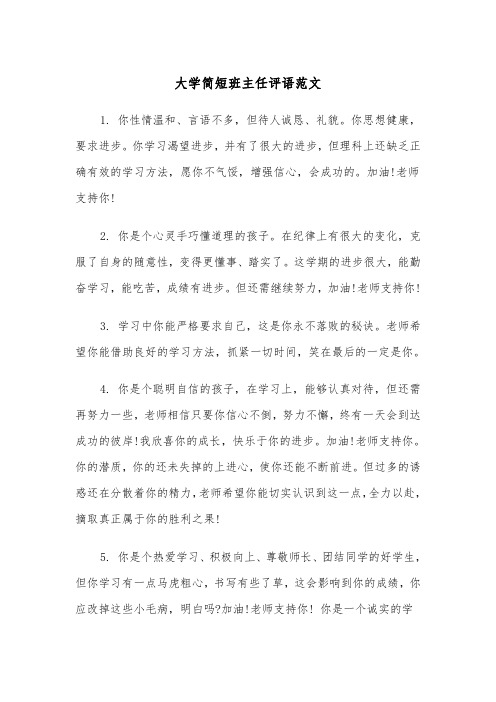 大学简短班主任评语范文

1. 你性情温和、言语不多，但待人诚恳、礼貌。你思想健康，要求进步。你学习渴望进步，并有了很大的进步，但理科上还缺乏正确有效的学习方法，愿你不气馁，增强信心，会成功的。加油!老师支持你!

2. 你是个心灵手巧懂道理的孩子。在纪律上有很大的变化，克服了自身的随意性，变得更懂事、踏实了。这学期的进步很大，能勤奋学习，能吃苦，成绩有进步。但还需继续努力，加油!老师支持你!

3. 学习中你能严格要求自己，这是你永不落败的秘诀。老师希望你能借助良好的学习方法，抓紧一切时间，笑在最后的一定是你。

4. 你是个聪明自信的孩子，在学习上，能够认真对待，但还需再努力一些，老师相信只要你信心不倒，努力不懈，终有一天会到达成功的彼岸!我欣喜你的成长，快乐于你的进步。加油!老师支持你。你的潜质，你的还未失掉的上进心，使你还能不断前进。但过多的诱惑还在分散着你的精力，老师希望你能切实认识到这一点，全力以赴，摘取真正属于你的胜利之果!

5. 你是个热爱学习、积极向上、尊敬师长、团结同学的好学生，但你学习有一点马虎粗心，书写有些了草，这会影响到你的成绩，你应改掉这些小毛病，明白吗?加油!老师支持你! 你是一个诚实的学